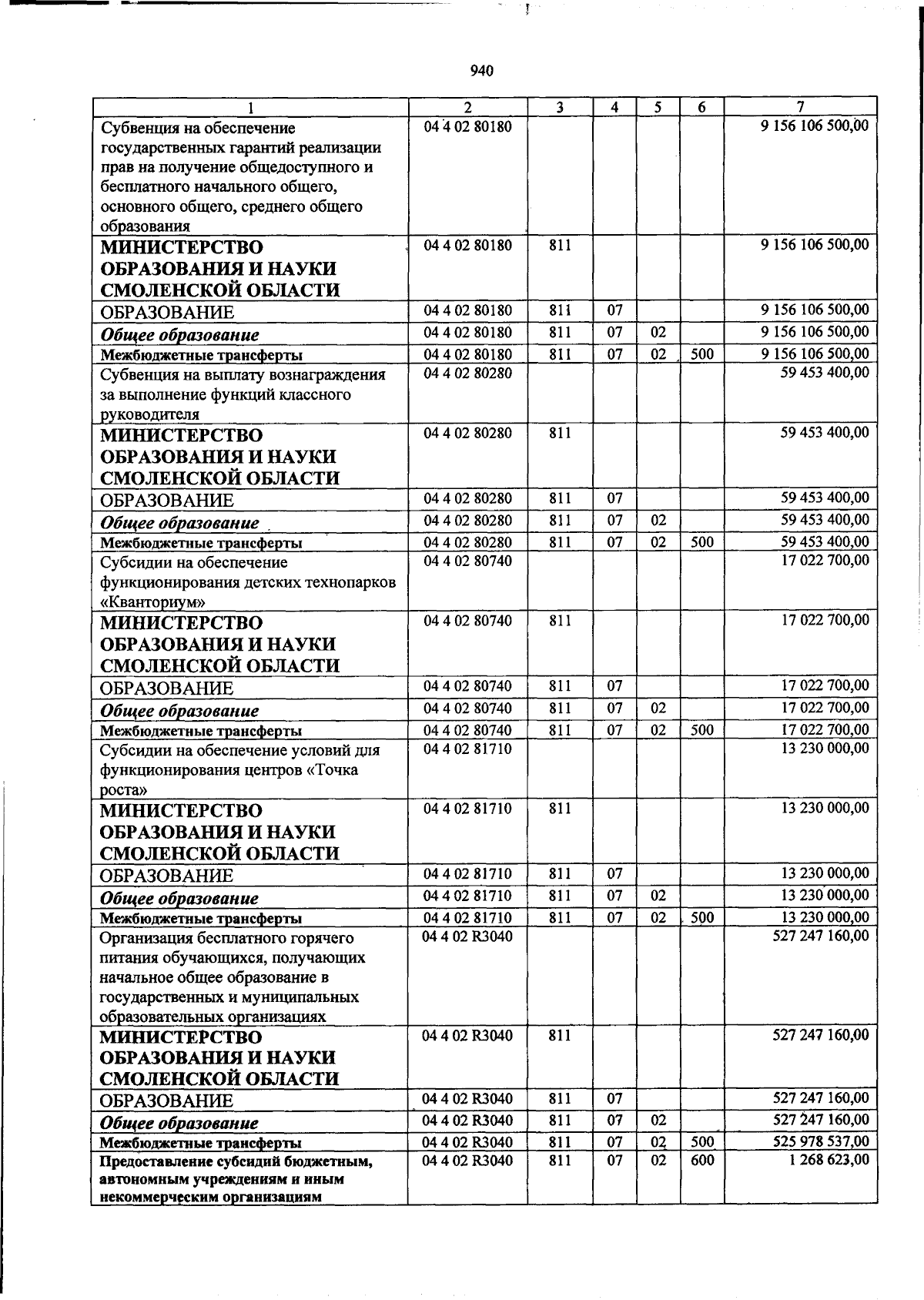 940

| 1 | 2 | 3 | 4 | 5 | 6 | 7 |
|---|---|---|---|---|---|---|
| Субвенция на обеспечение государственных гарантий реализации прав на получение общедоступного и бесплатного начального общего, основного общего, среднего общего образования | 04 4 02 80180 | | | | | 9 156 106 500,00 |
| МИНИСТЕРСТВО ОБРАЗОВАНИЯ И НАУКИ СМОЛЕНСКОЙ ОБЛАСТИ | 04 4 02 80180 | 811 | | | | 9 156 106 500,00 |
| ОБРАЗОВАНИЕ | 04 4 02 80180 | 811 | 07 | | | 9 156 106 500,00 |
| Общее образование | 04 4 02 80180 | 811 | 07 | 02 | | 9 156 106 500,00 |
| Межбюджетные трансферты | 04 4 02 80180 | 811 | 07 | 02 | 500 | 9 156 106 500,00 |
| Субвенция на выплату вознаграждения за выполнение функций классного руководителя | 04 4 02 80280 | | | | | 59 453 400,00 |
| МИНИСТЕРСТВО ОБРАЗОВАНИЯ И НАУКИ СМОЛЕНСКОЙ ОБЛАСТИ | 04 4 02 80280 | 811 | | | | 59 453 400,00 |
| ОБРАЗОВАНИЕ | 04 4 02 80280 | 811 | 07 | | | 59 453 400,00 |
| Общее образование | 04 4 02 80280 | 811 | 07 | 02 | | 59 453 400,00 |
| Межбюджетные трансферты | 04 4 02 80280 | 811 | 07 | 02 | 500 | 59 453 400,00 |
| Субсидии на обеспечение функционирования детских технопарков «Кванториум» | 04 4 02 80740 | | | | | 17 022 700,00 |
| МИНИСТЕРСТВО ОБРАЗОВАНИЯ И НАУКИ СМОЛЕНСКОЙ ОБЛАСТИ | 04 4 02 80740 | 811 | | | | 17 022 700,00 |
| ОБРАЗОВАНИЕ | 04 4 02 80740 | 811 | 07 | | | 17 022 700,00 |
| Общее образование | 04 4 02 80740 | 811 | 07 | 02 | | 17 022 700,00 |
| Межбюджетные трансферты | 04 4 02 80740 | 811 | 07 | 02 | 500 | 17 022 700,00 |
| Субсидии на обеспечение условий для функционирования центров «Точка роста» | 04 4 02 81710 | | | | | 13 230 000,00 |
| МИНИСТЕРСТВО ОБРАЗОВАНИЯ И НАУКИ СМОЛЕНСКОЙ ОБЛАСТИ | 04 4 02 81710 | 811 | | | | 13 230 000,00 |
| ОБРАЗОВАНИЕ | 04 4 02 81710 | 811 | 07 | | | 13 230 000,00 |
| Общее образование | 04 4 02 81710 | 811 | 07 | 02 | | 13 230 000,00 |
| Межбюджетные трансферты | 04 4 02 81710 | 811 | 07 | 02 | 500 | 13 230 000,00 |
| Организация бесплатного горячего питания обучающихся, получающих начальное общее образование в государственных и муниципальных образовательных организациях | 04 4 02 R3040 | | | | | 527 247 160,00 |
| МИНИСТЕРСТВО ОБРАЗОВАНИЯ И НАУКИ СМОЛЕНСКОЙ ОБЛАСТИ | 04 4 02 R3040 | 811 | | | | 527 247 160,00 |
| ОБРАЗОВАНИЕ | 04 4 02 R3040 | 811 | 07 | | | 527 247 160,00 |
| Общее образование | 04 4 02 R3040 | 811 | 07 | 02 | | 527 247 160,00 |
| Межбюджетные трансферты | 04 4 02 R3040 | 811 | 07 | 02 | 500 | 525 978 537,00 |
| Предоставление субсидий бюджетным, автономным учреждениям и иным некоммерческим организациям | 04 4 02 R3040 | 811 | 07 | 02 | 600 | 1 268 623,00 |